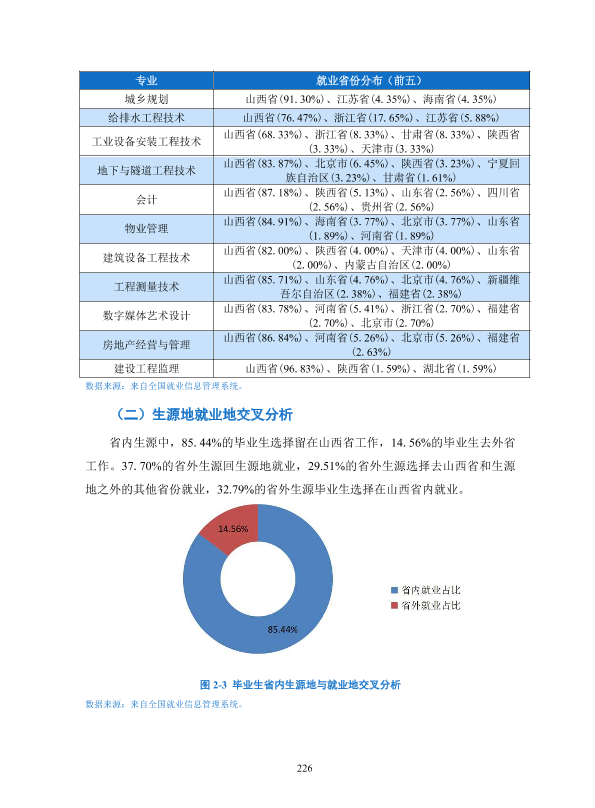 | 专业 | 就业省份分布（前五） |
|---|---|
| 城乡规划 | 山西省(91.30%)、江苏省(4.35%)、海南省(4.35%) |
| 给排水工程技术 | 山西省(76.47%)、浙江省(17.65%)、江苏省(5.88%) |
| 工业设备安装工程技术 | 山西省(68.33%)、浙江省(8.33%)、甘肃省(8.33%)、陕西省(3.33%)、天津市(3.33%) |
| 地下与隧道工程技术 | 山西省(83.87%)、北京市(6.45%)、陕西省(3.23%)、宁夏回族自治区(3.23%)、甘肃省(1.61%) |
| 会计 | 山西省(87.18%)、陕西省(5.13%)、山东省(2.56%)、四川省(2.56%)、贵州省(2.56%) |
| 物业管理 | 山西省(84.91%)、海南省(3.77%)、北京市(3.77%)、山东省(1.89%)、河南省(1.89%) |
| 建筑设备工程技术 | 山西省(82.00%)、陕西省(4.00%)、天津市(4.00%)、山东省(2.00%)、内蒙古自治区(2.00%) |
| 工程测量技术 | 山西省(85.71%)、山东省(4.76%)、北京市(4.76%)、新疆维吾尔自治区(2.38%)、福建省(2.38%) |
| 数字媒体艺术设计 | 山西省(83.78%)、河南省(5.41%)、浙江省(2.70%)、福建省(2.70%)、北京市(2.70%) |
| 房地产经营与管理 | 山西省(86.84%)、河南省(5.26%)、北京市(5.26%)、福建省(2.63%) |
| 建设工程监理 | 山西省(96.83%)、陕西省(1.59%)、湖北省(1.59%) |

数据来源：来自全国就业信息管理系统。

（二）生源地就业地交叉分析

省内生源中，85.44%的毕业生选择留在山西省工作，14.56%的毕业生去外省工作。37.70%的省外生源回生源地就业，29.51%的省外生源选择去山西省和生源地之外的其他省份就业，32.79%的省外生源毕业生选择在山西省内就业。

14.56%

85.44%

省内就业占比
省外就业占比

图2-3 毕业生省内生源地与就业地交叉分析

数据来源：来自全国就业信息管理系统。

226